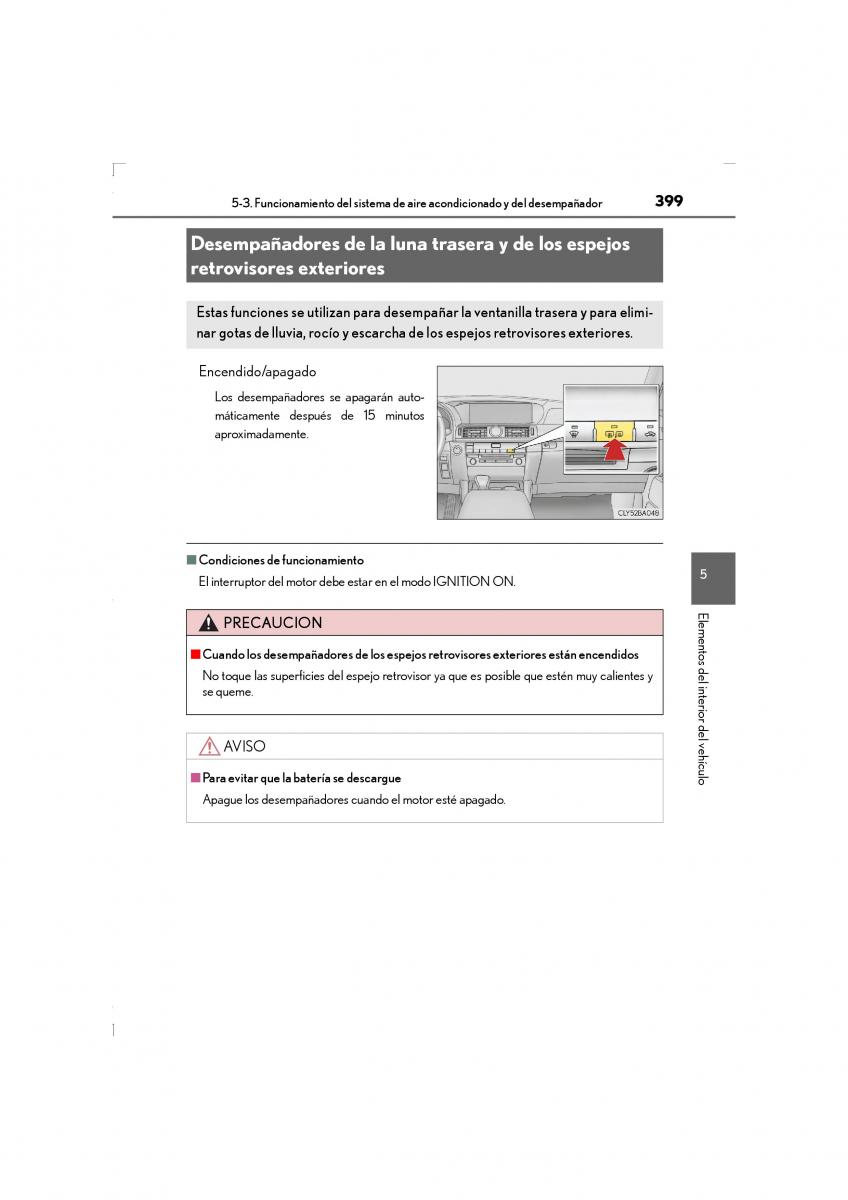 5-3. Funcionamiento del sistema de aire acondicionado y del desempañador

399

Desempañadores de la luna trasera y de los espejos retrovisores exteriores

Estas funciones se utilizan para desempañar la ventanilla trasera y para eliminar gotas de lluvia, rocío y escarcha de los espejos retrovisores exteriores.

Encendido/apagado

Los desempañadores se apagarán automáticamente después de 15 minutos aproximadamente.

CLY52BA048

■ Condiciones de funcionamiento

El interruptor del motor debe estar en el modo IGNITION ON.

PRECAUCION

■ Cuando los desempañadores de los espejos retrovisores exteriores están encendidos

No toque las superficies del espejo retrovisor ya que es posible que estén muy calientes y se queme.

AVISO

■ Para evitar que la batería se descargue

Apague los desempañadores cuando el motor esté apagado.

5

Elementos del interior del vehículo